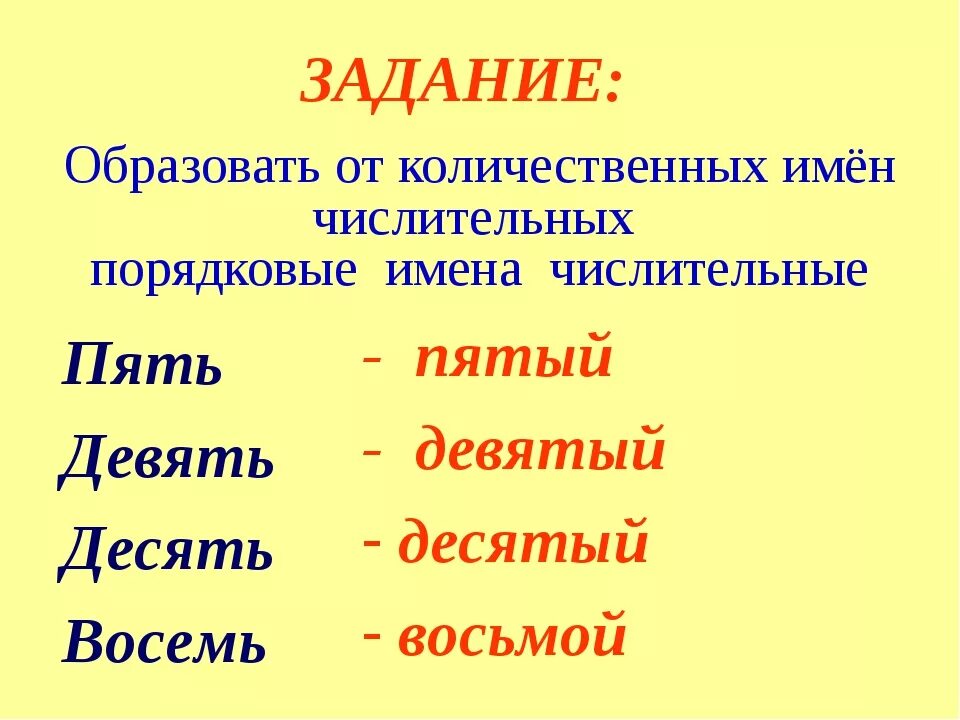 ЗАДАНИЕ:

Образовать от количественных имён числительных порядковые имена числительные

Пять - пятый

Девять - девятый

Десять - десятый

Восемь - восьмой